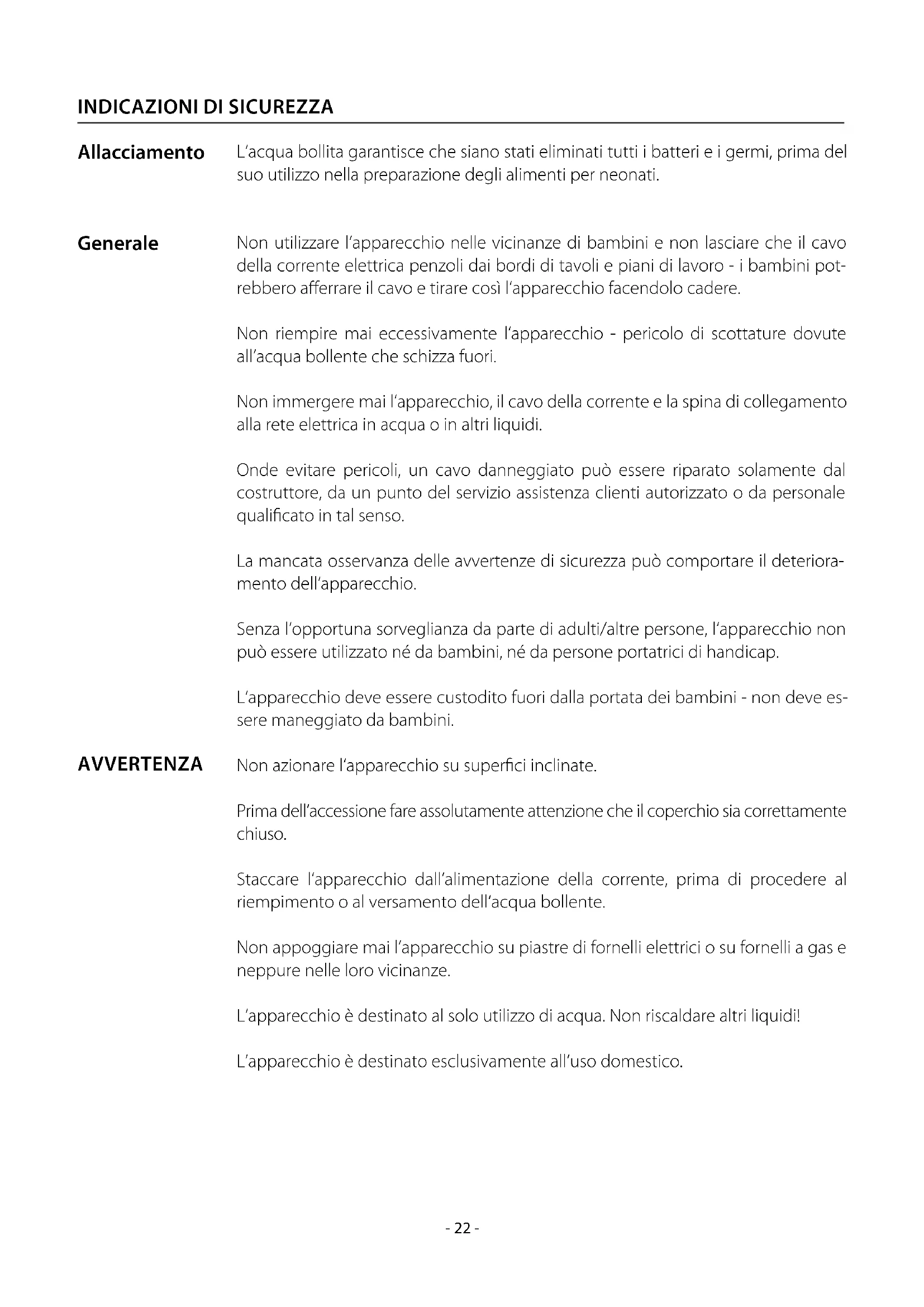 INDICAZIONI DI SICUREZZA

Allacciamento

L'acqua bollita garantisce che siano stati eliminati tutti i batteri e i germi, prima del suo utilizzo nella preparazione degli alimenti per neonati.

Generale

Non utilizzare l'apparecchio nelle vicinanze di bambini e non lasciare che il cavo della corrente elettrica penzoli dai bordi di tavoli e piani di lavoro - i bambini potrebbero afferrare il cavo e tirare così l'apparecchio facendolo cadere.

Non riempire mai eccessivamente l'apparecchio - pericolo di scottature dovute all'acqua bollente che schizza fuori.

Non immergere mai l'apparecchio, il cavo della corrente e la spina di collegamento alla rete elettrica in acqua o in altri liquidi.

Onde evitare pericoli, un cavo danneggiato può essere riparato solamente dal costruttore, da un punto del servizio assistenza clienti autorizzato o da personale qualificato in tal senso.

La mancata osservanza delle avvertenze di sicurezza può comportare il deterioramento dell'apparecchio.

Senza l'opportuna sorveglianza da parte di adulti/altre persone, l'apparecchio non può essere utilizzato né da bambini, né da persone portatrici di handicap.

L'apparecchio deve essere custodito fuori dalla portata dei bambini - non deve essere maneggiato da bambini.

AVVERTENZA

Non azionare l'apparecchio su superfici inclinate.

Prima dell'accessione fare assolutamente attenzione che il coperchio sia correttamente chiuso.

Staccare l'apparecchio dall'alimentazione della corrente, prima di procedere al riempimento o al versamento dell'acqua bollente.

Non appoggiare mai l'apparecchio su piastre di fornelli elettrici o su fornelli a gas e neppure nelle loro vicinanze.

L'apparecchio è destinato al solo utilizzo di acqua. Non riscaldare altri liquidi!

L'apparecchio è destinato esclusivamente all'uso domestico.

- 22 -